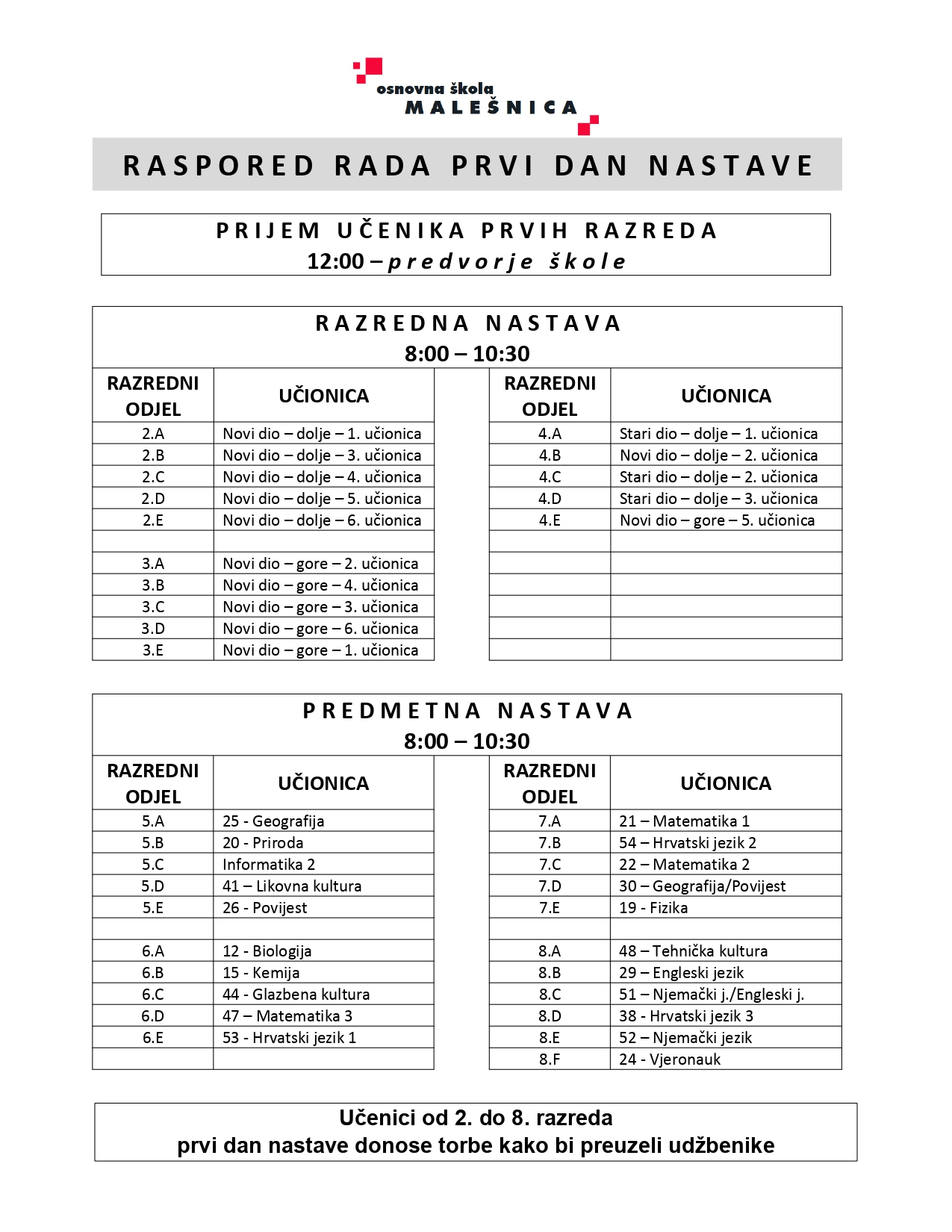 osnovna škola
MALEŠNICA

RASPORED RADA PRVI DAN NASTAVE

PRIJEM UČENIKA PRVIH RAZREDA
12:00 – predvorje škole

RAZREDNA NASTAVA
8:00 – 10:30

| RAZREDNI ODJEL | UČIONICA |
|---|---|
| 2.A | Novi dio – dolje – 1. učionica |
| 2.B | Novi dio – dolje – 3. učionica |
| 2.C | Novi dio – dolje – 4. učionica |
| 2.D | Novi dio – dolje – 5. učionica |
| 2.E | Novi dio – dolje – 6. učionica |
| | |
| 3.A | Novi dio – gore – 2. učionica |
| 3.B | Novi dio – gore – 4. učionica |
| 3.C | Novi dio – gore – 3. učionica |
| 3.D | Novi dio – gore – 6. učionica |
| 3.E | Novi dio – gore – 1. učionica |

| RAZREDNI ODJEL | UČIONICA |
|---|---|
| 4.A | Stari dio – dolje – 1. učionica |
| 4.B | Novi dio – dolje – 2. učionica |
| 4.C | Stari dio – dolje – 2. učionica |
| 4.D | Stari dio – dolje – 3. učionica |
| 4.E | Novi dio – gore – 5. učionica |

PREDMETNA NASTAVA
8:00 – 10:30

| RAZREDNI ODJEL | UČIONICA |
|---|---|
| 5.A | 25 - Geografija |
| 5.B | 20 - Priroda |
| 5.C | Informatika 2 |
| 5.D | 41 – Likovna kultura |
| 5.E | 26 - Povijest |
| | |
| 6.A | 12 - Biologija |
| 6.B | 15 - Kemija |
| 6.C | 44 - Glazbena kultura |
| 6.D | 47 – Matematika 3 |
| 6.E | 53 - Hrvatski jezik 1 |

| RAZREDNI ODJEL | UČIONICA |
|---|---|
| 7.A | 21 – Matematika 1 |
| 7.B | 54 – Hrvatski jezik 2 |
| 7.C | 22 – Matematika 2 |
| 7.D | 30 – Geografija/Povijest |
| 7.E | 19 - Fizika |
| | |
| 8.A | 48 – Tehnička kultura |
| 8.B | 29 – Engleski jezik |
| 8.C | 51 – Njemački j./Engleski j. |
| 8.D | 38 - Hrvatski jezik 3 |
| 8.E | 52 – Njemački jezik |
| 8.F | 24 - Vjeronauk |

Učenici od 2. do 8. razreda
prvi dan nastave donose torbe kako bi preuzeli udžbenike